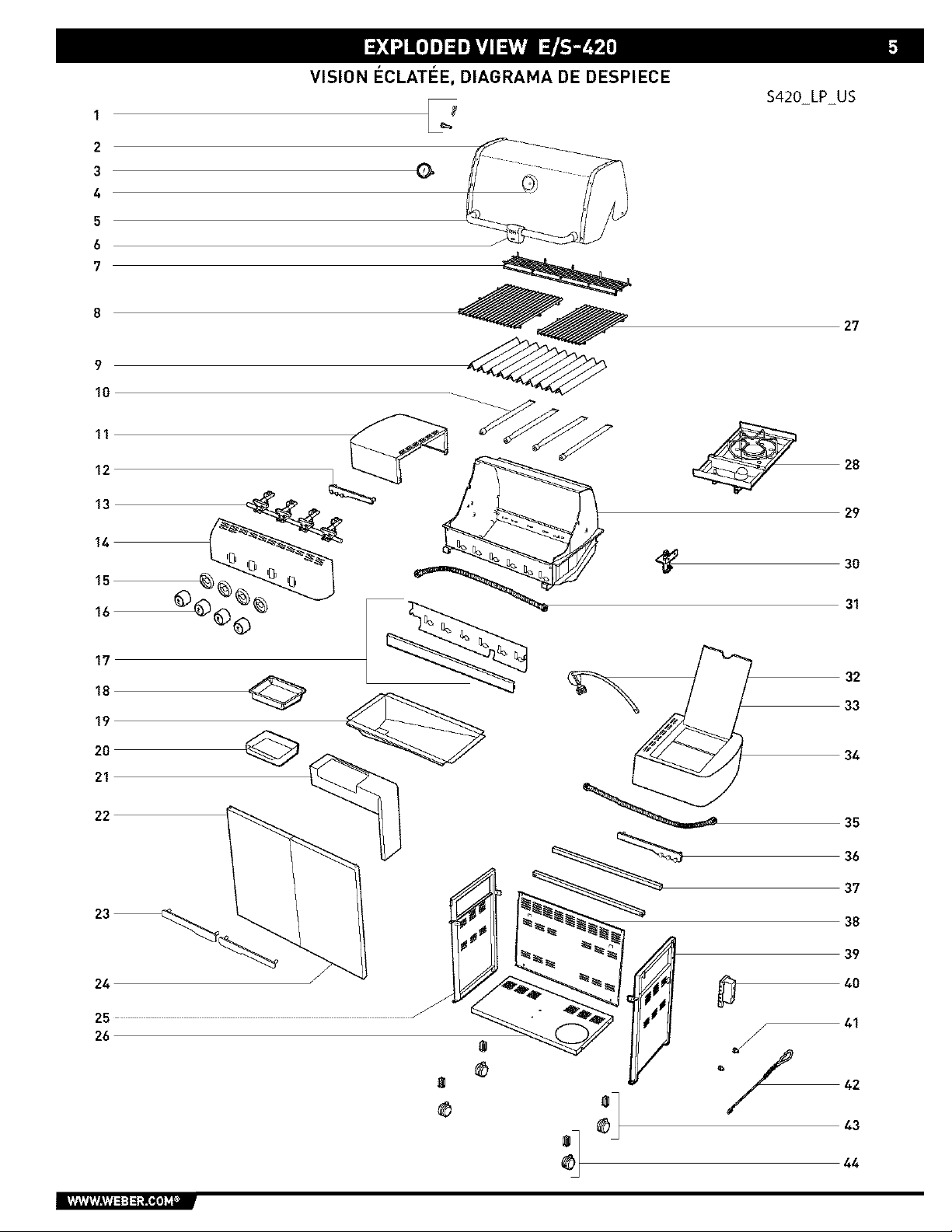 EXPLODED VIEW E/S-420

5

VISION ÉCLATÉE, DIAGRAMA DE DESPIECE

S420_LP_US

1
2
3
4
5
6
7
8
9
10
11
12
13
14
15
16
17
18
19
20
21
22
23
24
25
26

27
28
29
30
31
32
33
34
35
36
37
38
39
40
41
42
43
44

WWW.WEBER.COM®